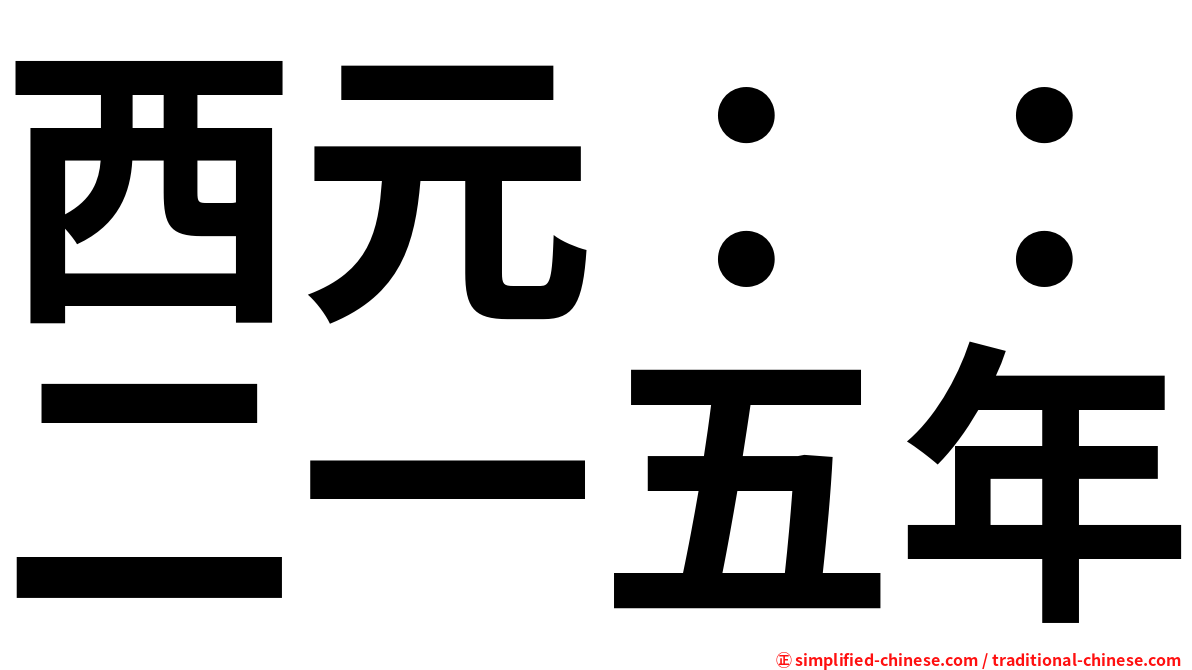 西元：：
二一五年

㊣ simplified-chinese.com / traditional-chinese.com